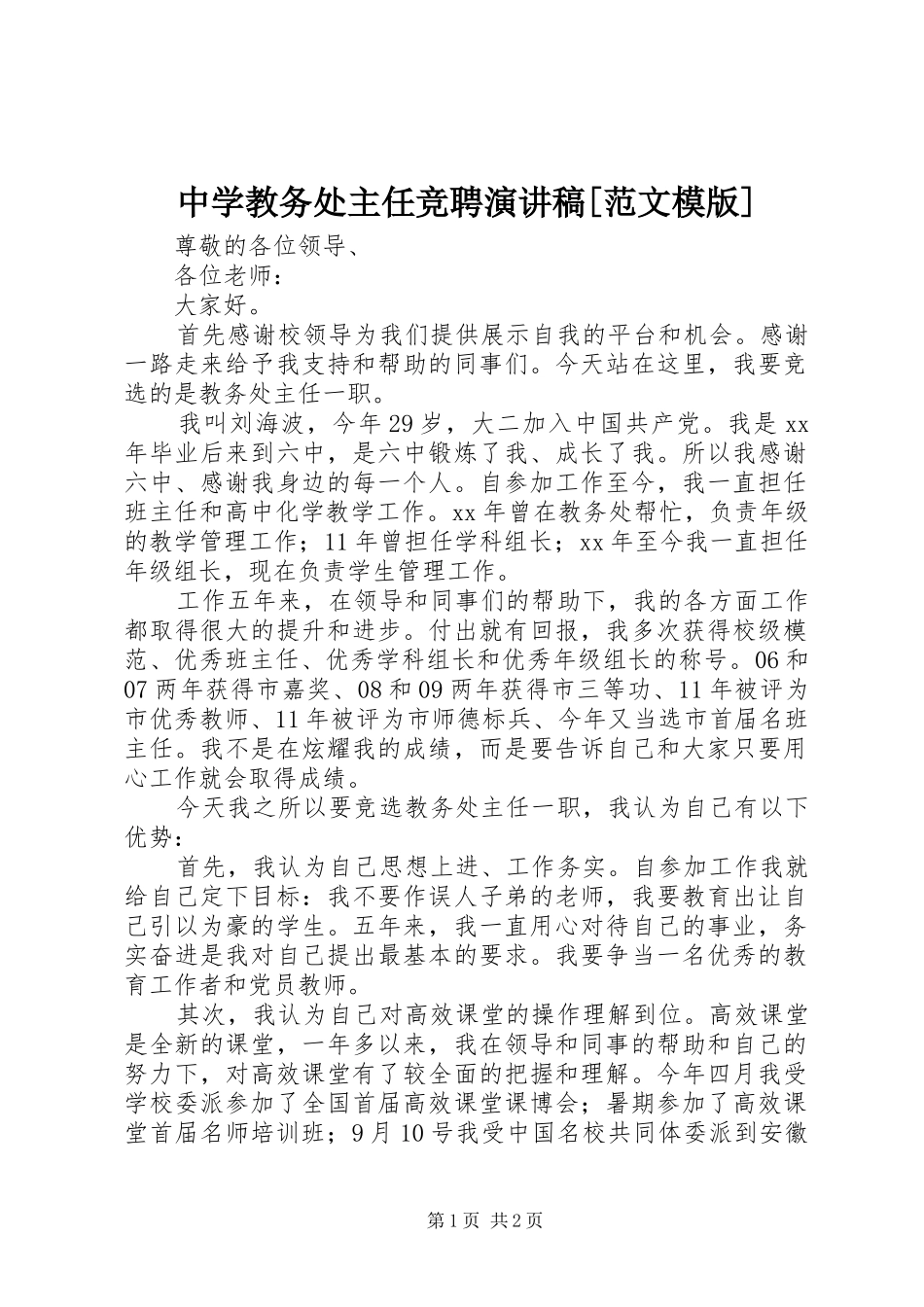 中学教务处主任竞聘演讲稿[范文模版]

尊敬的各位领导、

各位老师：

大家好。

首先感谢校领导为我们提供展示自我的平台和机会。感谢一路走来给予我支持和帮助的同事们。今天站在这里，我要竞选的是教务处主任一职。

我叫刘海波，今年29岁，大二加入中国共产党。我是xx年毕业后来到六中，是六中锻炼了我、成长了我。所以我感谢六中、感谢我身边的每一个人。自参加工作至今，我一直担任班主任和高中化学教学工作。xx年曾在教务处帮忙，负责年级的教学管理工作；11年曾担任学科组长；xx年至今我一直担任年级组长，现在负责学生管理工作。

工作五年来，在领导和同事们的帮助下，我的各方面工作都取得很大的提升和进步。付出就有回报，我多次获得校级模范、优秀班主任、优秀学科组长和优秀年级组长的称号。06和07两年获得市嘉奖、08和09两年获得市三等功、11年被评为市优秀教师、11年被评为市师德标兵、今年又当选市首届名班主任。我不是在炫耀我的成绩，而是要告诉自己和大家只要用心工作就会取得成绩。

今天我之所以要竞选教务处主任一职，我认为自己有以下优势：

首先，我认为自己思想上进、工作务实。自参加工作我就给自己定下目标：我不要作误人子弟的老师，我要教育出让自己引以为豪的学生。五年来，我一直用心对待自己的事业，务实奋进是我对自己提出最基本的要求。我要争当一名优秀的教育工作者和党员教师。

其次，我认为自己对高效课堂的操作理解到位。高效课堂是全新的课堂，一年多以来，我在领导和同事的帮助和自己的努力下，对高效课堂有了较全面的把握和理解。今年四月我受学校委派参加了全国首届高效课堂课博会；暑期参加了高效课堂首届名师培训班；9月10号我受中国名校共同体委派到安徽

第1页 共2页